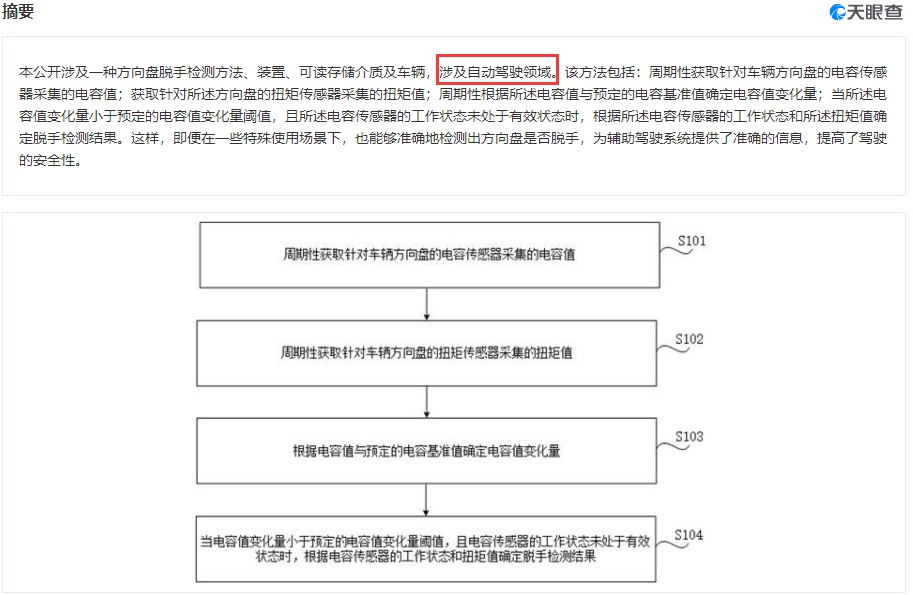 摘要

天眼查

本公开涉及一种方向盘脱手检测方法、装置、可读存储介质及车辆，涉及自动驾驶领域。该方法包括：周期性获取针对车辆方向盘的电容传感器采集的电容值；获取针对所述方向盘的扭矩传感器采集的扭矩值；周期性根据所述电容值与预定的电容基准值确定电容值变化量；当所述电容值变化量小于预定的电容值变化量阈值，且所述电容传感器的工作状态未处于有效状态时，根据所述电容传感器的工作状态和所述扭矩值确定脱手检测结果。这样，即便在一些特殊使用场景下，也能够准确地检测出方向盘是否脱手，为辅助驾驶系统提供了准确的信息，提高了驾驶的安全性。

周期性获取针对车辆方向盘的电容传感器采集的电容值

S101

周期性获取针对车辆方向盘的扭矩传感器采集的扭矩值

S102

根据电容值与预定的电容基准值确定电容值变化量

S103

当电容值变化量小于预定的电容值变化量阈值，且电容传感器的工作状态未处于有效状态时，根据电容传感器的工作状态和扭矩值确定脱手检测结果

S104